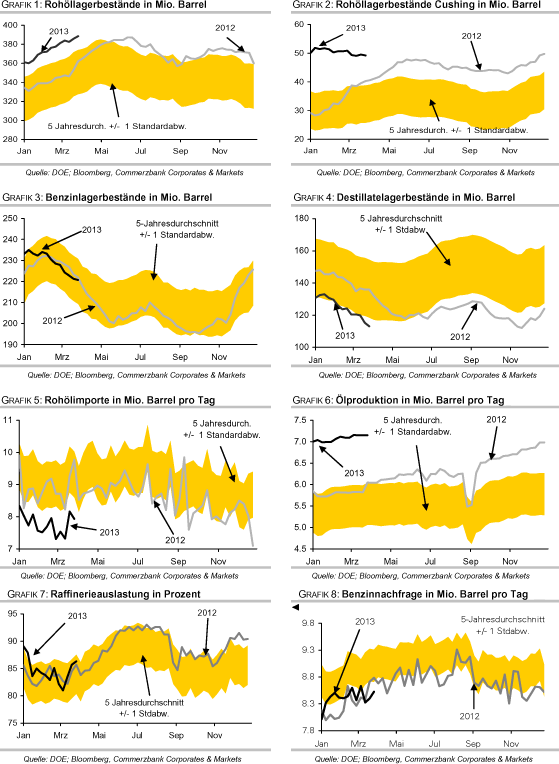 GRAFIK 1: Rohöllagerbestände in Mio. Barrel

400
380
360
340
320
300
280
2013
2012
5 Jahresdurch. +/- 1 Standardabw.
Jan Mrz Mai Jul Sep Nov

Quelle: DOE; Bloomberg, Commerzbank Corporates & Markets

GRAFIK 2: Rohöllagerbestände Cushing in Mio. Barrel

60
50
40
30
20
2013
2012
5 Jahresdurch. +/- 1 Standardabw.
Jan Mrz Mai Jul Sep Nov

Quelle: DOE; Bloomberg, Commerzbank Corporates & Markets

GRAFIK 3: Benzinlagerbestände in Mio. Barrel

250
240
230
220
210
200
190
2013
5-Jahresdurchschnitt +/- 1 Standardabw.
2012
Jan Mrz Mai Jul Sep Nov

Quelle: DOE; Bloomberg, Commerzbank Corporates & Markets

GRAFIK 4: Destillatelagerbestände in Mio. Barrel

180
160
140
120
100
5 Jahresdurchschnitt +/- 1 Stdabw.
2013
2012
Jan Mrz Mai Jul Sep Nov

Quelle: DOE; Bloomberg, Commerzbank Corporates & Markets

GRAFIK 5: Rohölimporte in Mio. Barrel pro Tag

11
10
9
8
7
5 Jahresdurch. +/- 1 Standardabw.
2013
2012
Jan Mrz Mai Jul Sep Nov

Quelle: DOE; Bloomberg, Commerzbank Corporates & Markets

GRAFIK 6: Ölproduktion in Mio. Barrel pro Tag

7.5
7.0
6.5
6.0
5.5
5.0
4.5
5 Jahresdurch. +/- 1 Standardabw.
2012
2013
Jan Mrz Mai Jul Sep Nov

Quelle: DOE; Bloomberg, Commerzbank Corporates & Markets

GRAFIK 7: Raffinerieauslastung in Prozent

95
90
85
80
75
2013
2012
5 Jahresdurchschnitt +/- 1 Stdabw.
Jan Mrz Mai Jul Sep Nov

Quelle: DOE; Bloomberg, Commerzbank Corporates & Markets

GRAFIK 8: Benzinnachfrage in Mio. Barrel pro Tag

9.8
9.3
8.8
8.3
7.8
2013
5-Jahresdurchschnitt +/- 1 Stdabw.
2012
Jan Mrz Mai Jul Sep Nov

Quelle: DOE; Bloomberg, Commerzbank Corporates & Markets